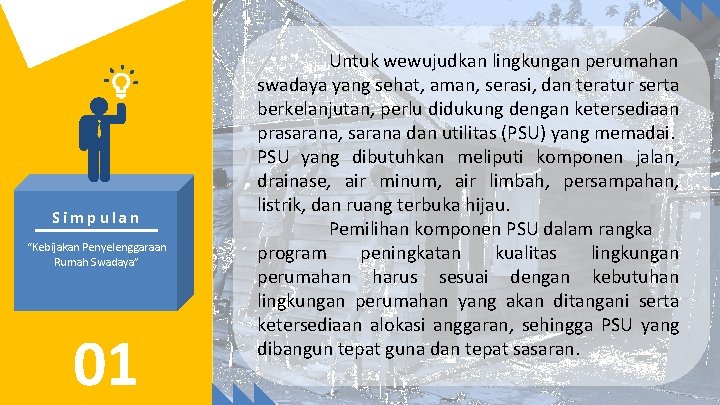 Simpulan

"Kebijakan Penyelenggaraan Rumah Swadaya"

01

Untuk wewujudkan lingkungan perumahan swadaya yang sehat, aman, serasi, dan teratur serta berkelanjutan, perlu didukung dengan ketersediaan prasarana, sarana dan utilitas (PSU) yang memadai. PSU yang dibutuhkan meliputi komponen jalan, drainase, air minum, air limbah, persampahan, listrik, dan ruang terbuka hijau.

Pemilihan komponen PSU dalam rangka program peningkatan kualitas lingkungan perumahan harus sesuai dengan kebutuhan lingkungan perumahan yang akan ditangani serta ketersediaan alokasi anggaran, sehingga PSU yang dibangun tepat guna dan tepat sasaran.